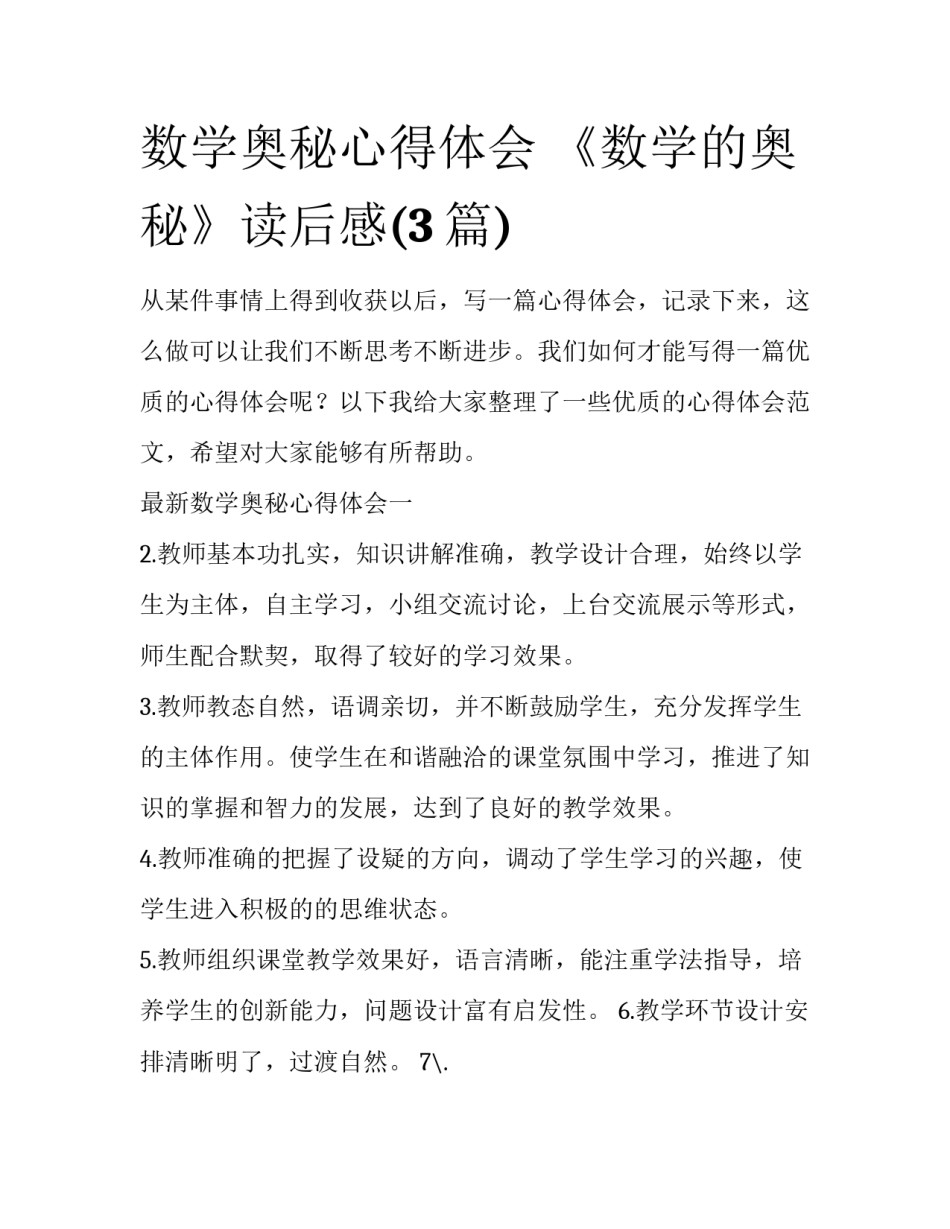 数学奥秘心得体会 《数学的奥秘》读后感(3 篇)

从某件事情上得到收获以后，写一篇心得体会，记录下来，这么做可以让我们不断思考不断进步。我们如何才能写得一篇优质的心得体会呢？以下我给大家整理了一些优质的心得体会范文，希望对大家能够有所帮助。

最新数学奥秘心得体会一

2.教师基本功扎实，知识讲解准确，教学设计合理，始终以学生为主体，自主学习，小组交流讨论，上台交流展示等形式，师生配合默契，取得了较好的学习效果。

3.教师教态自然，语调亲切，并不断鼓励学生，充分发挥学生的主体作用。使学生在和谐融洽的课堂氛围中学习，推进了知识的掌握和智力的发展，达到了良好的教学效果。

4.教师准确的把握了设疑的方向，调动了学生学习的兴趣，使学生进入积极的的思维状态。

5.教师组织课堂教学效果好，语言清晰，能注重学法指导，培养学生的创新能力，问题设计富有启发性。 6.教学环节设计安排清晰明了，过渡自然。 7\.